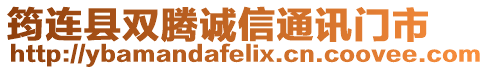 筠连县双腾诚信通讯门市
http://ybamandafelix.cn.coovee.com